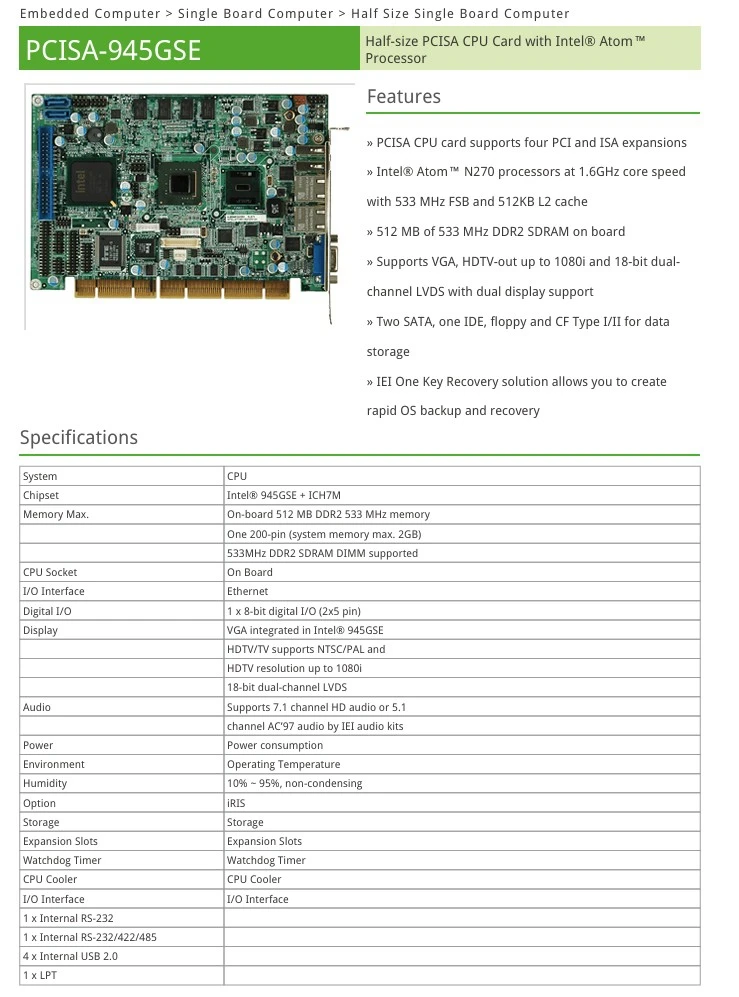 Embedded Computer > Single Board Computer > Half Size Single Board Computer

PCISA-945GSE

Half-size PCISA CPU Card with Intel® Atom™ Processor

Features

» PCISA CPU card supports four PCI and ISA expansions

» Intel® Atom™ N270 processors at 1.6GHz core speed with 533 MHz FSB and 512KB L2 cache

» 512 MB of 533 MHz DDR2 SDRAM on board

» Supports VGA, HDTV-out up to 1080i and 18-bit dual-channel LVDS with dual display support

» Two SATA, one IDE, floppy and CF Type I/II for data storage

» IEI One Key Recovery solution allows you to create rapid OS backup and recovery

Specifications

| System | CPU |
|---|---|
| Chipset | Intel® 945GSE + ICH7M |
| Memory Max. | On-board 512 MB DDR2 533 MHz memory |
| | One 200-pin (system memory max. 2GB) |
| | 533MHz DDR2 SDRAM DIMM supported |
| CPU Socket | On Board |
| I/O Interface | Ethernet |
| Digital I/O | 1 x 8-bit digital I/O (2x5 pin) |
| Display | VGA integrated in Intel® 945GSE |
| | HDTV/TV supports NTSC/PAL and |
| | HDTV resolution up to 1080i |
| | 18-bit dual-channel LVDS |
| Audio | Supports 7.1 channel HD audio or 5.1 |
| | channel AC'97 audio by IEI audio kits |
| Power | Power consumption |
| Environment | Operating Temperature |
| Humidity | 10% ~ 95%, non-condensing |
| Option | iRIS |
| Storage | Storage |
| Expansion Slots | Expansion Slots |
| Watchdog Timer | Watchdog Timer |
| CPU Cooler | CPU Cooler |
| I/O Interface | I/O Interface |
| 1 x Internal RS-232 | |
| 1 x Internal RS-232/422/485 | |
| 4 x Internal USB 2.0 | |
| 1 x LPT | |